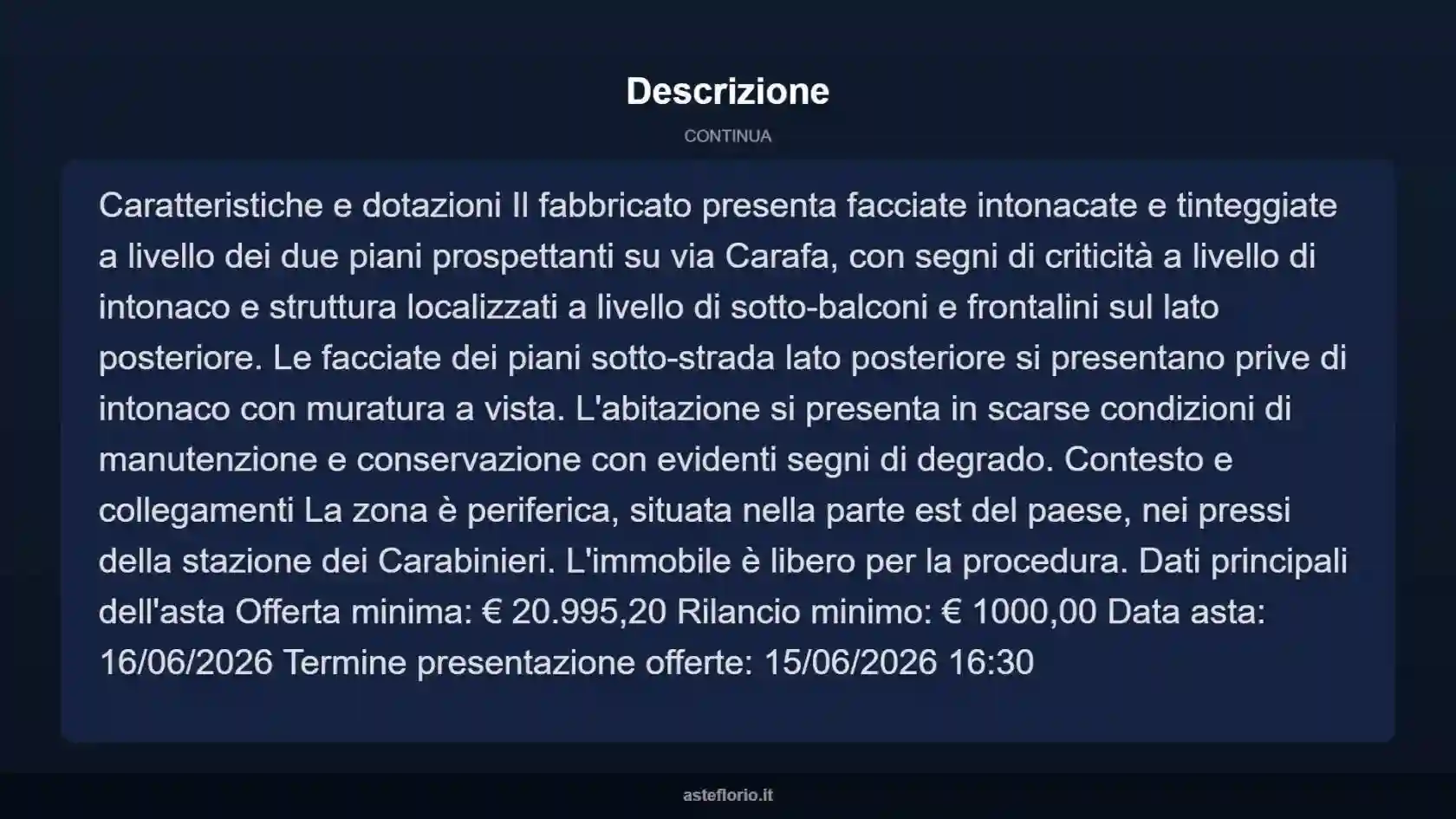 Descrizione

CONTINUA

Caratteristiche e dotazioni Il fabbricato presenta facciate intonacate e tinteggiate a livello dei due piani prospettanti su via Carafa, con segni di criticità a livello di intonaco e struttura localizzati a livello di sotto-balconi e frontalini sul lato posteriore. Le facciate dei piani sotto-strada lato posteriore si presentano prive di intonaco con muratura a vista. L'abitazione si presenta in scarse condizioni di manutenzione e conservazione con evidenti segni di degrado. Contesto e collegamenti La zona è periferica, situata nella parte est del paese, nei pressi della stazione dei Carabinieri. L'immobile è libero per la procedura. Dati principali dell'asta Offerta minima: € 20.995,20 Rilancio minimo: € 1000,00 Data asta: 16/06/2026 Termine presentazione offerte: 15/06/2026 16:30

asteflorio.it